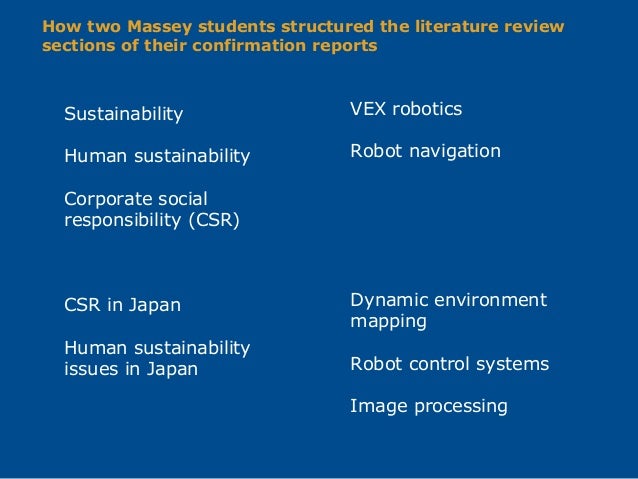 How two Massey students structured the literature review sections of their confirmation reports

Sustainability

Human sustainability

Corporate social responsibility (CSR)

CSR in Japan

Human sustainability issues in Japan

VEX robotics

Robot navigation

Dynamic environment mapping

Robot control systems

Image processing